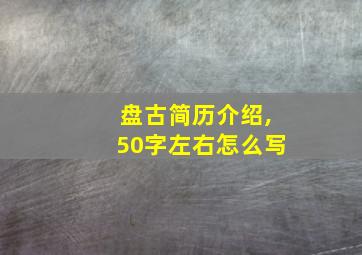 盘古简历介绍，
50字左右怎么写